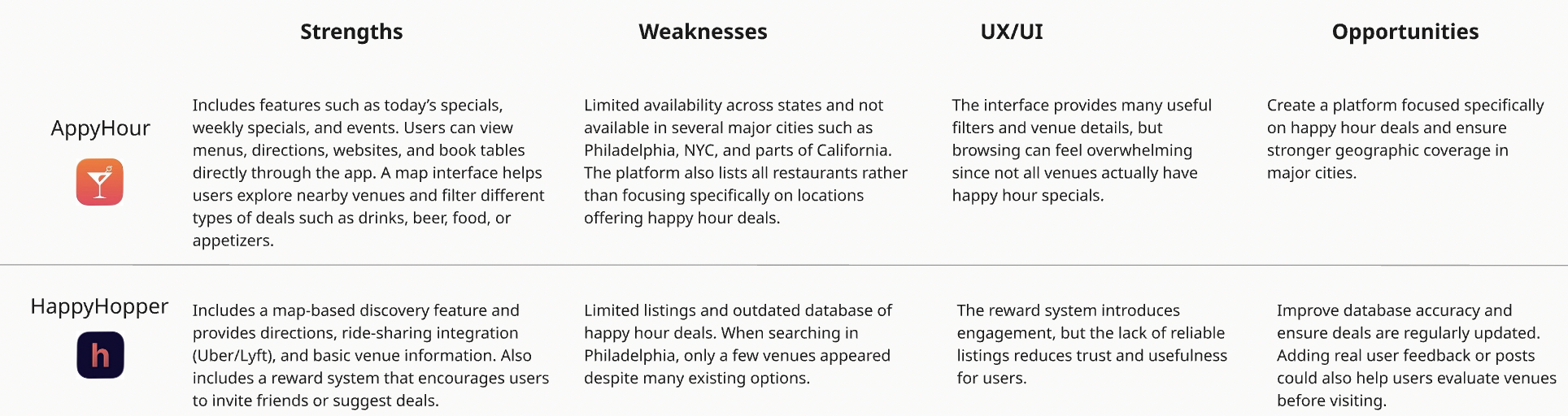 |  | Strengths | Weaknesses | UX/UI | Opportunities |
|---|---|---|---|---|
| AppyHour | Includes features such as today's specials, weekly specials, and events. Users can view menus, directions, websites, and book tables directly through the app. A map interface helps users explore nearby venues and filter different types of deals such as drinks, beer, food, or appetizers. | Limited availability across states and not available in several major cities such as Philadelphia, NYC, and parts of California. The platform also lists all restaurants rather than focusing specifically on locations offering happy hour deals. | The interface provides many useful filters and venue details, but browsing can feel overwhelming since not all venues actually have happy hour specials. | Create a platform focused specifically on happy hour deals and ensure stronger geographic coverage in major cities. |
| HappyHopper h | Includes a map-based discovery feature and provides directions, ride-sharing integration (Uber/Lyft), and basic venue information. Also includes a reward system that encourages users to invite friends or suggest deals. | Limited listings and outdated database of happy hour deals. When searching in Philadelphia, only a few venues appeared despite many existing options. | The reward system introduces engagement, but the lack of reliable listings reduces trust and usefulness for users. | Improve database accuracy and ensure deals are regularly updated. Adding real user feedback or posts could also help users evaluate venues before visiting. |